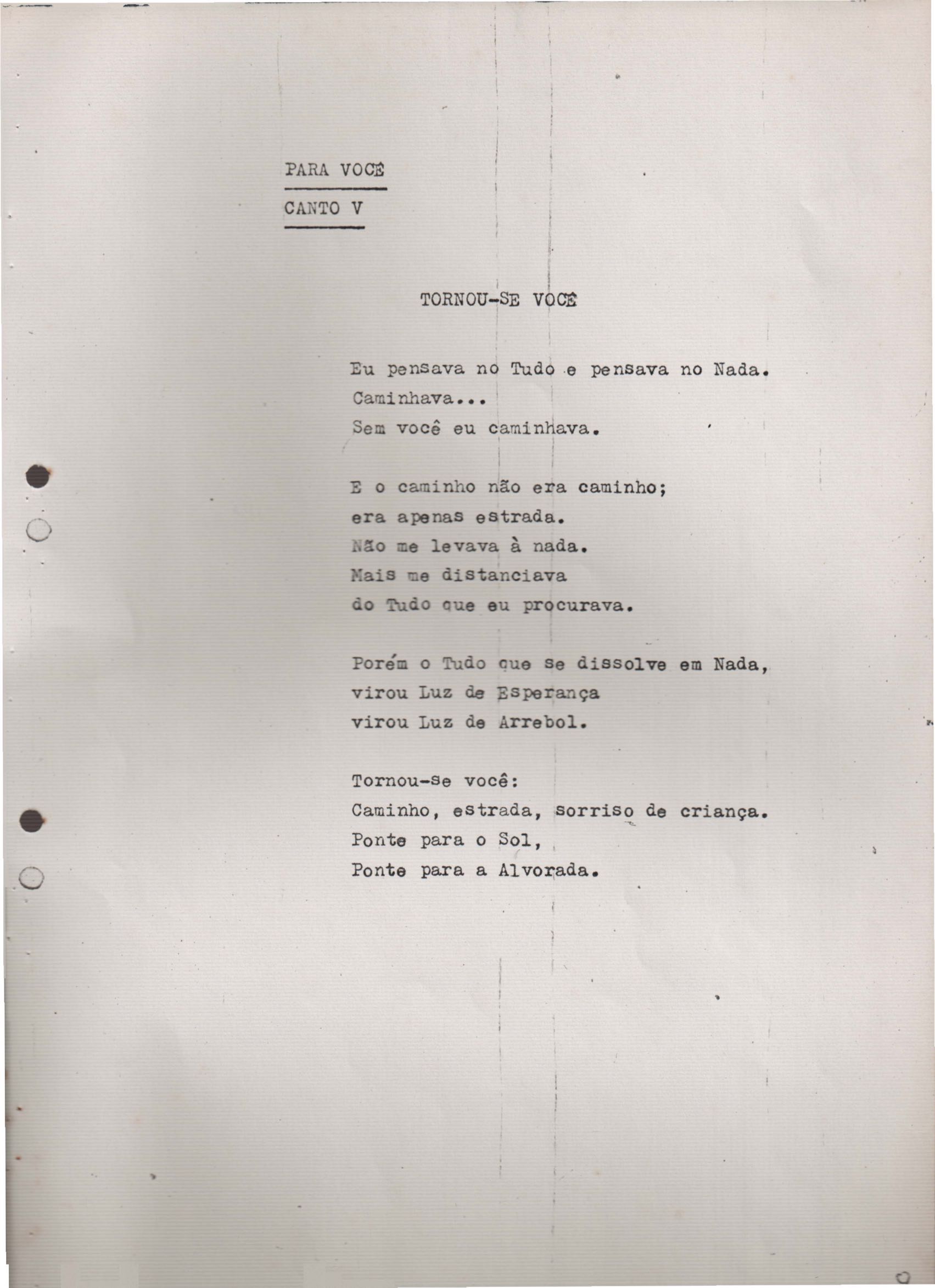 PARA VOCÊ

CANTO V

TORNOU-SE VOCÊ

Eu pensava no Tudo e pensava no Nada.
Caminhava...
Sem você eu caminhava.

E o caminho não era caminho;
era apenas estrada.
Não me levava à nada.
Mais me distanciava
do Tudo que eu procurava.

Porém o Tudo que se dissolve em Nada,
virou Luz de Esperança
virou Luz de Arrebol.

Tornou-se você:
Caminho, estrada, sorriso de criança.
Ponte para o Sol,
Ponte para a Alvorada.